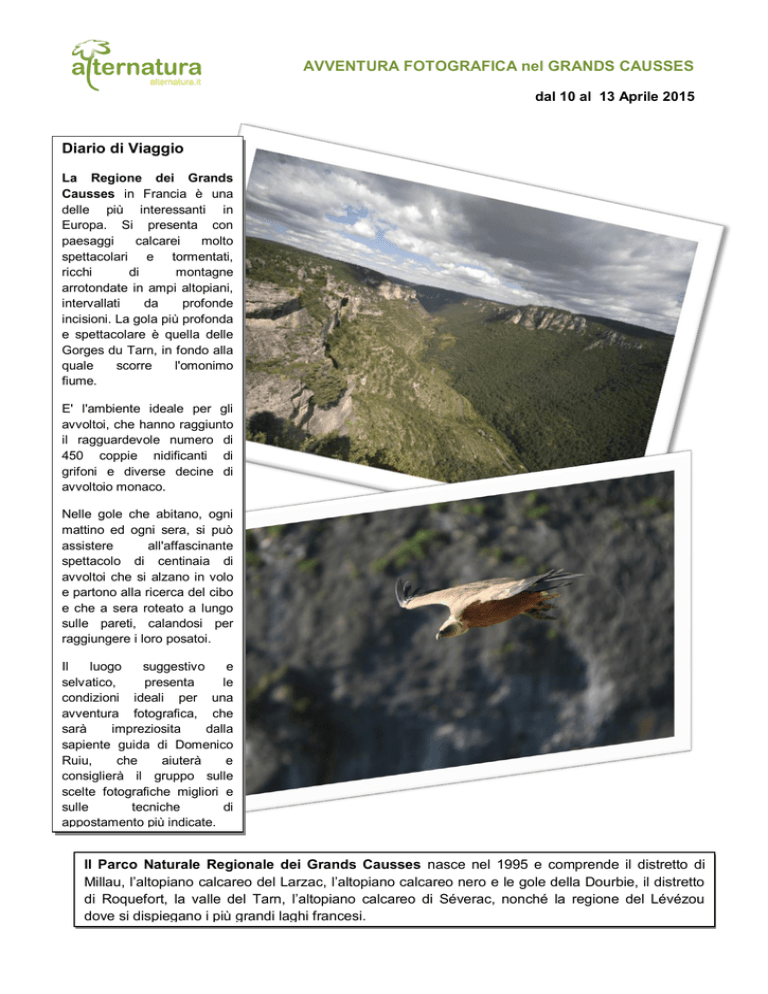 alternatura
alternatura.it

AVVENTURA FOTOGRAFICA nel GRANDS CAUSSES

dal 10 al 13 Aprile 2015

Diario di Viaggio

La Regione dei Grands Causses in Francia è una delle più interessanti in Europa. Si presenta con paesaggi calcarei molto spettacolari e tormentati, ricchi di montagne arrotondate in ampi altopiani, intervallati da profonde incisioni. La gola più profonda e spettacolare è quella delle Gorges du Tarn, in fondo alla quale scorre l'omonimo fiume.

E' l'ambiente ideale per gli avvoltoi, che hanno raggiunto il ragguardevole numero di 450 coppie nidificanti di grifoni e diverse decine di avvoltoio monaco.

Nelle gole che abitano, ogni mattino ed ogni sera, si può assistere all'affascinante spettacolo di centinaia di avvoltoi che si alzano in volo e partono alla ricerca del cibo e che a sera roteato a lungo sulle pareti, calandosi per raggiungere i loro posatoi.

Il luogo suggestivo e selvatico, presenta le condizioni ideali per una avventura fotografica, che sarà impreziosita dalla sapiente guida di Domenico Ruiu, che aiuterà e consiglierà il gruppo sulle scelte fotografiche migliori e sulle tecniche di appostamento più indicate.

Il Parco Naturale Regionale dei Grands Causses nasce nel 1995 e comprende il distretto di Millau, l'altopiano calcareo del Larzac, l'altopiano calcareo nero e le gole della Dourbie, il distretto di Roquefort, la valle del Tarn, l'altopiano calcareo di Séverac, nonché la regione del Lévézou dove si dispiegano i più grandi laghi francesi.